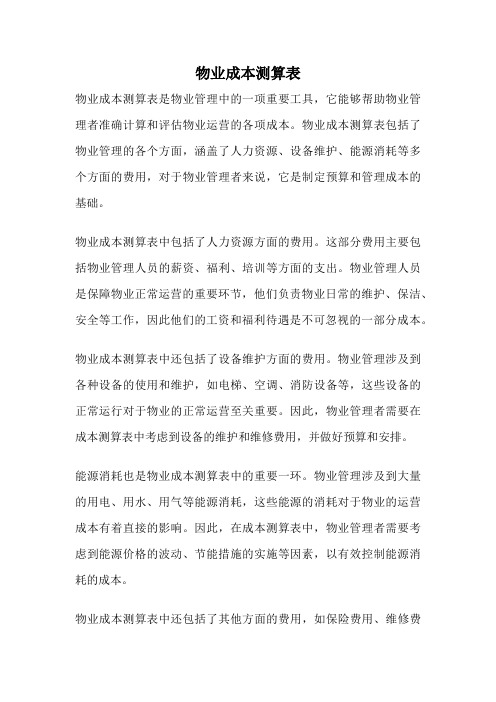 物业成本测算表

物业成本测算表是物业管理中的一项重要工具，它能够帮助物业管理者准确计算和评估物业运营的各项成本。物业成本测算表包括了物业管理的各个方面，涵盖了人力资源、设备维护、能源消耗等多个方面的费用，对于物业管理者来说，它是制定预算和管理成本的基础。

物业成本测算表中包括了人力资源方面的费用。这部分费用主要包括物业管理人员的薪资、福利、培训等方面的支出。物业管理人员是保障物业正常运营的重要环节，他们负责物业日常的维护、保洁、安全等工作，因此他们的工资和福利待遇是不可忽视的一部分成本。

物业成本测算表中还包括了设备维护方面的费用。物业管理涉及到各种设备的使用和维护，如电梯、空调、消防设备等，这些设备的正常运行对于物业的正常运营至关重要。因此，物业管理者需要在成本测算表中考虑到设备的维护和维修费用，并做好预算和安排。

能源消耗也是物业成本测算表中的重要一环。物业管理涉及到大量的用电、用水、用气等能源消耗，这些能源的消耗对于物业的运营成本有着直接的影响。因此，在成本测算表中，物业管理者需要考虑到能源价格的波动、节能措施的实施等因素，以有效控制能源消耗的成本。

物业成本测算表中还包括了其他方面的费用，如保险费用、维修费